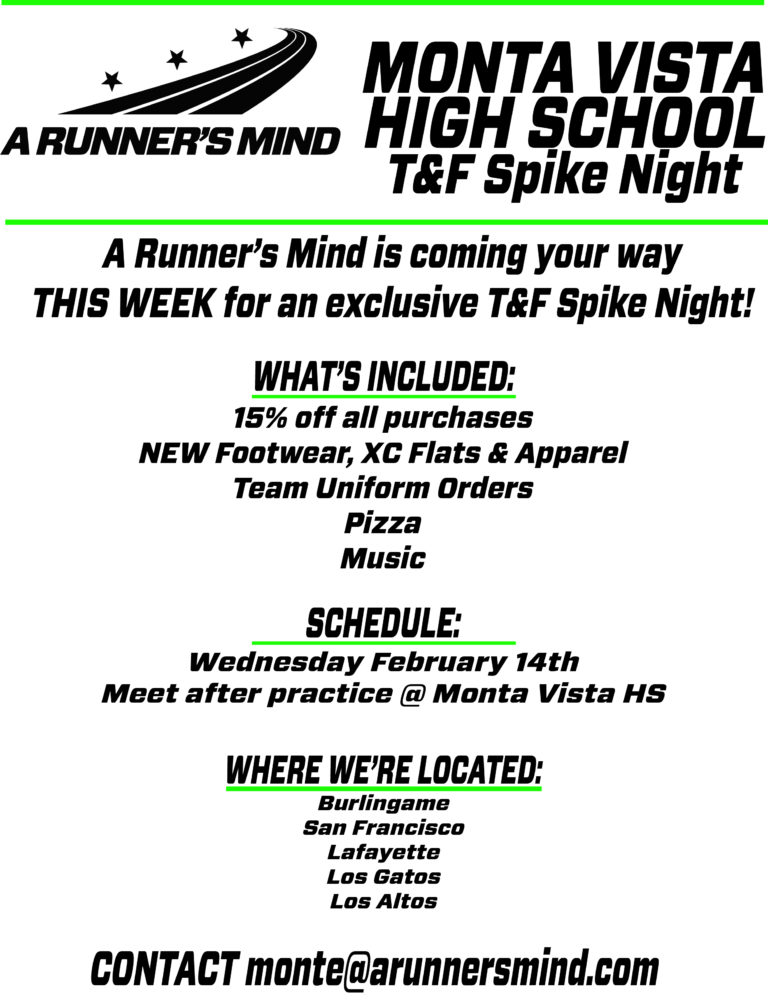 A RUNNER'S MIND

MONTA VISTA HIGH SCHOOL
T&F Spike Night

A Runner's Mind is coming your way THIS WEEK for an exclusive T&F Spike Night!

WHAT'S INCLUDED:
15% off all purchases
NEW Footwear, XC Flats & Apparel
Team Uniform Orders
Pizza
Music

SCHEDULE:
Wednesday February 14th
Meet after practice @ Monta Vista HS

WHERE WE'RE LOCATED:
Burlingame
San Francisco
Lafayette
Los Gatos
Los Altos

CONTACT monte@arunnersmind.com